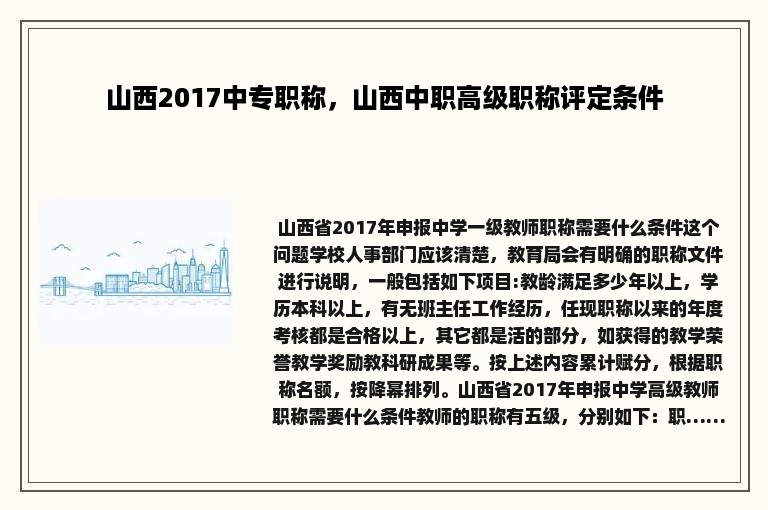 山西2017中专职称，山西中职高级职称评定条件

山西省2017年申报中学一级教师职称需要什么条件这个问题学校人事部门应该清楚，教育局会有明确的职称文件进行说明，一般包括如下项目:教龄满足多少年以上，学历本科以上，有无班主任工作经历，任现职称以来的年度考核都是合格以上，其它都是活的部分，如获得的教学荣誉教学奖励教科研成果等。按上述内容累计赋分，根据职称名额，按降幂排列。山西省2017年申报中学高级教师职称需要什么条件教师的职称有五级，分别如下：职......